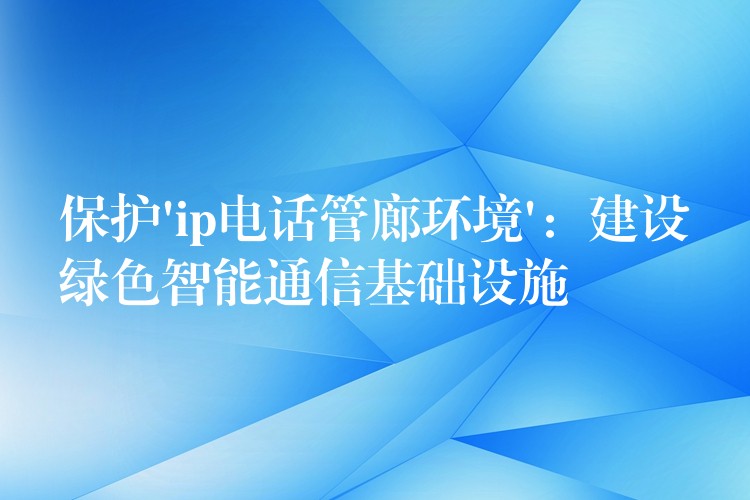 保护'ip电话管廊环境'：建设绿色智能通信基础设施